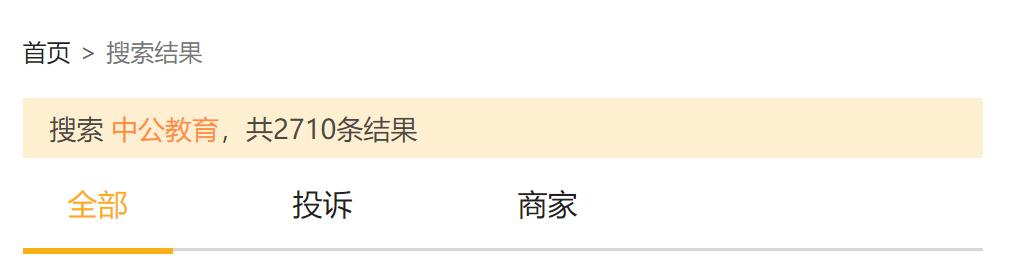 首页 > 搜索结果

搜索 中公教育，共2710条结果

全部　投诉　商家